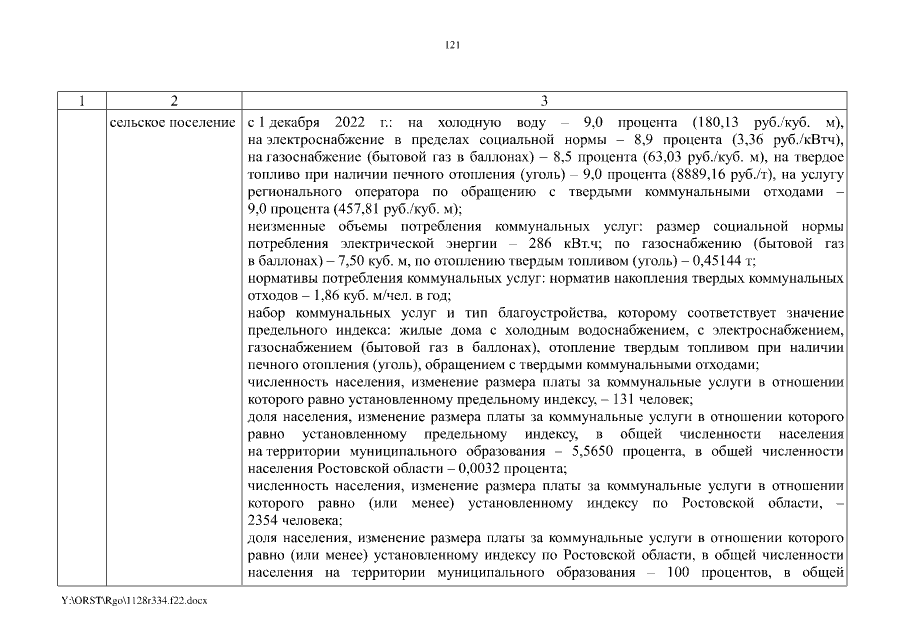 121

| 1 | 2 | 3 |
|---|---|---|
| | сельское поселение | с 1 декабря 2022 г.: на холодную воду – 9,0 процента (180,13 руб./куб. м), на электроснабжение в пределах социальной нормы – 8,9 процента (3,36 руб./кВтч), на газоснабжение (бытовой газ в баллонах) – 8,5 процента (63,03 руб./куб. м), на твердое топливо при наличии печного отопления (уголь) – 9,0 процента (8889,16 руб./т), на услугу регионального оператора по обращению с твердыми коммунальными отходами – 9,0 процента (457,81 руб./куб. м); неизменные объемы потребления коммунальных услуг: размер социальной нормы потребления электрической энергии – 286 кВт.ч; по газоснабжению (бытовой газ в баллонах) – 7,50 куб. м, по отоплению твердым топливом (уголь) – 0,45144 т; нормативы потребления коммунальных услуг: норматив накопления твердых коммунальных отходов – 1,86 куб. м/чел. в год; набор коммунальных услуг и тип благоустройства, которому соответствует значение предельного индекса: жилые дома с холодным водоснабжением, с электроснабжением, газоснабжением (бытовой газ в баллонах), отопление твердым топливом при наличии печного отопления (уголь), обращением с твердыми коммунальными отходами; численность населения, изменение размера платы за коммунальные услуги в отношении которого равно установленному предельному индексу, – 131 человек; доля населения, изменение размера платы за коммунальные услуги в отношении которого равно установленному предельному индексу, в общей численности населения на территории муниципального образования – 5,5650 процента, в общей численности населения Ростовской области – 0,0032 процента; численность населения, изменение размера платы за коммунальные услуги в отношении которого равно (или менее) установленному индексу по Ростовской области, – 2354 человека; доля населения, изменение размера платы за коммунальные услуги в отношении которого равно (или менее) установленному индексу по Ростовской области, в общей численности населения на территории муниципального образования – 100 процентов, в общей |

Y:\ORST\Rgo\1128r334.f22.docx